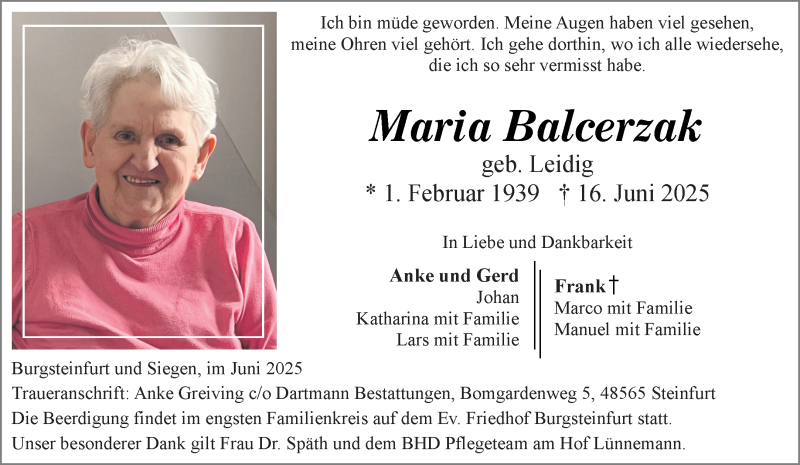 Ich bin müde geworden. Meine Augen haben viel gesehen, meine Ohren viel gehört. Ich gehe dorthin, wo ich alle wiedersehe, die ich so sehr vermisst habe.

Maria Balcerzak

geb. Leidig

* 1. Februar 1939 † 16. Juni 2025

In Liebe und Dankbarkeit

Anke und Gerd
Johan
Katharina mit Familie
Lars mit Familie

Frank †
Marco mit Familie
Manuel mit Familie

Burgsteinfurt und Siegen, im Juni 2025
Traueranschrift: Anke Greiving c/o Dartmann Bestattungen, Bomgardenweg 5, 48565 Steinfurt
Die Beerdigung findet im engsten Familienkreis auf dem Ev. Friedhof Burgsteinfurt statt.
Unser besonderer Dank gilt Frau Dr. Späth und dem BHD Pflegeteam am Hof Lünnemann.